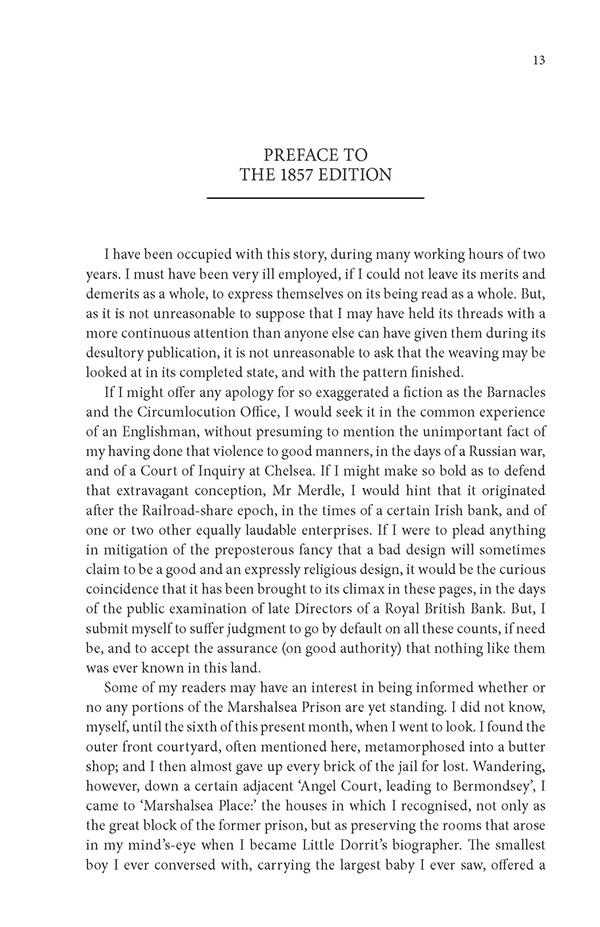 13

PREFACE TO
THE 1857 EDITION

I have been occupied with this story, during many working hours of two years. I must have been very ill employed, if I could not leave its merits and demerits as a whole, to express themselves on its being read as a whole. But, as it is not unreasonable to suppose that I may have held its threads with a more continuous attention than anyone else can have given them during its desultory publication, it is not unreasonable to ask that the weaving may be looked at in its completed state, and with the pattern finished.

If I might offer any apology for so exaggerated a fiction as the Barnacles and the Circumlocution Office, I would seek it in the common experience of an Englishman, without presuming to mention the unimportant fact of my having done that violence to good manners, in the days of a Russian war, and of a Court of Inquiry at Chelsea. If I might make so bold as to defend that extravagant conception, Mr Merdle, I would hint that it originated after the Railroad-share epoch, in the times of a certain Irish bank, and of one or two other equally laudable enterprises. If I were to plead anything in mitigation of the preposterous fancy that a bad design will sometimes claim to be a good and an expressly religious design, it would be the curious coincidence that it has been brought to its climax in these pages, in the days of the public examination of late Directors of a Royal British Bank. But, I submit myself to suffer judgment to go by default on all these counts, if need be, and to accept the assurance (on good authority) that nothing like them was ever known in this land.

Some of my readers may have an interest in being informed whether or no any portions of the Marshalsea Prison are yet standing. I did not know, myself, until the sixth of this present month, when I went to look. I found the outer front courtyard, often mentioned here, metamorphosed into a butter shop; and I then almost gave up every brick of the jail for lost. Wandering, however, down a certain adjacent 'Angel Court, leading to Bermondsey', I came to 'Marshalsea Place:' the houses in which I recognised, not only as the great block of the former prison, but as preserving the rooms that arose in my mind's-eye when I became Little Dorrit's biographer. The smallest boy I ever conversed with, carrying the largest baby I ever saw, offered a